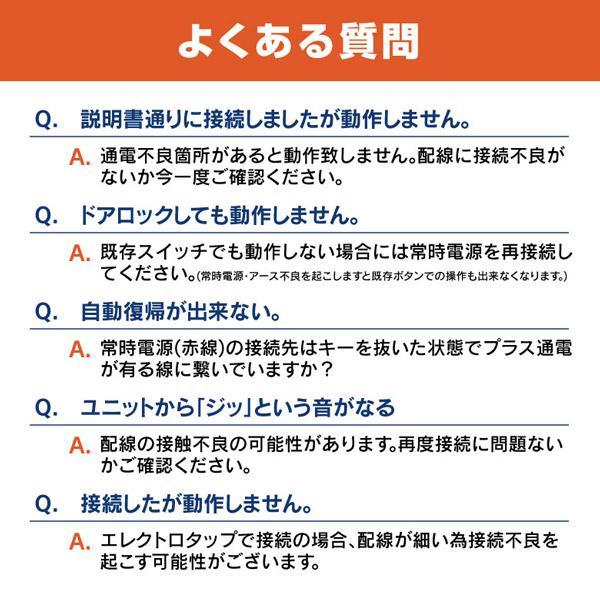 よくある質問

Q. 説明書通りに接続しましたが動作しません。

A. 通電不良箇所があると動作致しません。配線に接続不良がないか今一度ご確認ください。

Q. ドアロックしても動作しません。

A. 既存スイッチでも動作しない場合には常時電源を再接続してください。(常時電源・アース不良を起こしますと既存ボタンでの操作も出来なくなります。)

Q. 自動復帰が出来ない。

A. 常時電源(赤線)の接続先はキーを抜いた状態でプラス通電が有る線に繋いでいますか？

Q. ユニットから「ジッ」という音がなる

A. 配線の接触不良の可能性があります。再度接続に問題ないかご確認ください。

Q. 接続したが動作しません。

A. エレクトロタップで接続の場合、配線が細い為接続不良を起こす可能性がございます。